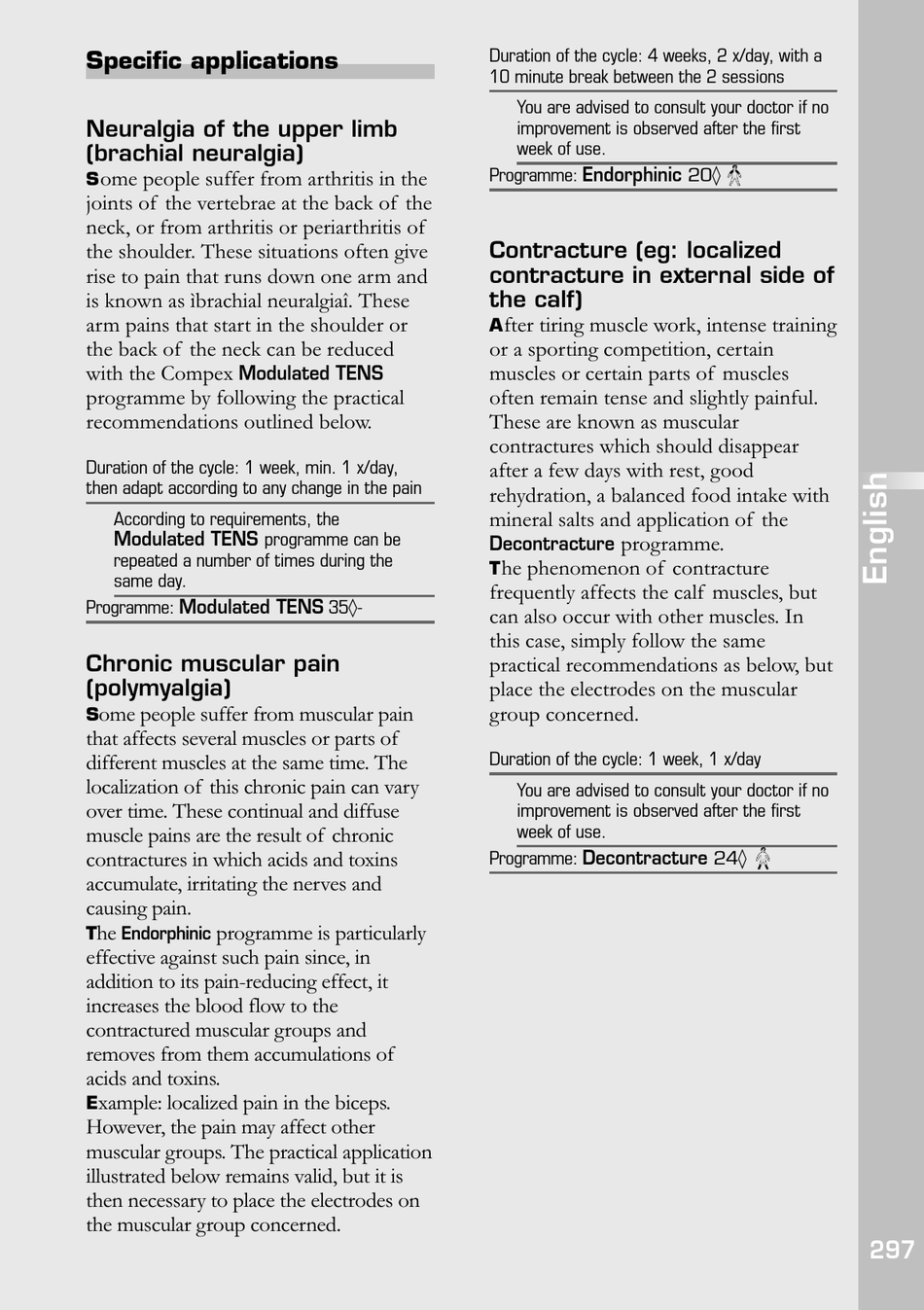 Specific applications

Neuralgia of the upper limb (brachial neuralgia)
Some people suffer from arthritis in the joints of the vertebrae at the back of the neck, or from arthritis or periarthritis of the shoulder. These situations often give rise to pain that runs down one arm and is known as ìbrachial neuralgiaî. These arm pains that start in the shoulder or the back of the neck can be reduced with the Compex Modulated TENS programme by following the practical recommendations outlined below.

Duration of the cycle: 1 week, min. 1 x/day, then adapt according to any change in the pain

According to requirements, the Modulated TENS programme can be repeated a number of times during the same day.

Programme: Modulated TENS 35◊-

Chronic muscular pain (polymyalgia)
Some people suffer from muscular pain that affects several muscles or parts of different muscles at the same time. The localization of this chronic pain can vary over time. These continual and diffuse muscle pains are the result of chronic contractures in which acids and toxins accumulate, irritating the nerves and causing pain.
The Endorphinic programme is particularly effective against such pain since, in addition to its pain-reducing effect, it increases the blood flow to the contractured muscular groups and removes from them accumulations of acids and toxins.
Example: localized pain in the biceps. However, the pain may affect other muscular groups. The practical application illustrated below remains valid, but it is then necessary to place the electrodes on the muscular group concerned.

Duration of the cycle: 4 weeks, 2 x/day, with a 10 minute break between the 2 sessions

You are advised to consult your doctor if no improvement is observed after the first week of use.

Programme: Endorphinic 20◊

Contracture (eg: localized contracture in external side of the calf)
After tiring muscle work, intense training or a sporting competition, certain muscles or certain parts of muscles often remain tense and slightly painful. These are known as muscular contractures which should disappear after a few days with rest, good rehydration, a balanced food intake with mineral salts and application of the Decontracture programme.
The phenomenon of contracture frequently affects the calf muscles, but can also occur with other muscles. In this case, simply follow the same practical recommendations as below, but place the electrodes on the muscular group concerned.

Duration of the cycle: 1 week, 1 x/day

You are advised to consult your doctor if no improvement is observed after the first week of use.

Programme: Decontracture 24◊

English

297